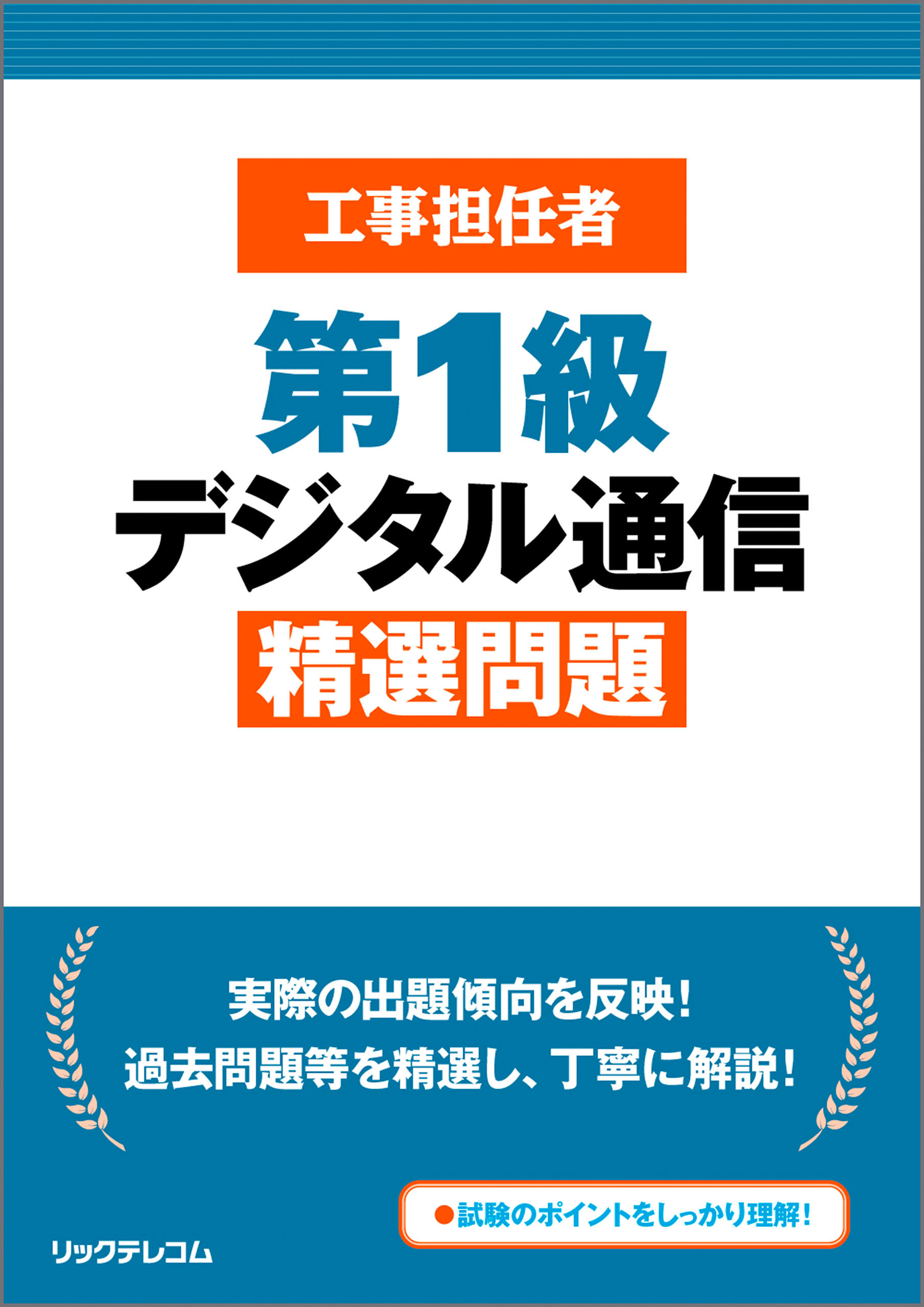 工事担任者

第1級

デジタル通信

精選問題

実際の出題傾向を反映!
過去問題等を精選し、丁寧に解説!

●試験のポイントをしっかり理解!

リックテレコム